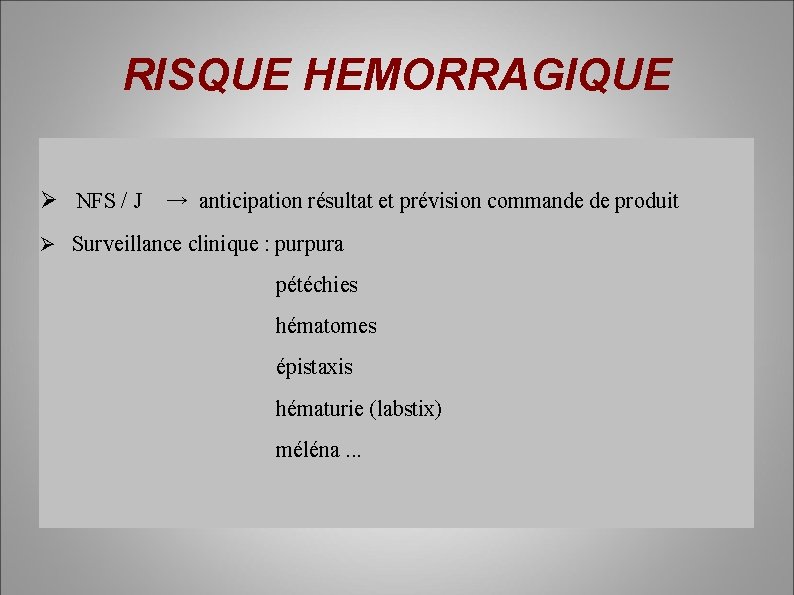 RISQUE HEMORRAGIQUE

➢ NFS / J → anticipation résultat et prévision commande de produit

➢ Surveillance clinique : purpura
pétéchies
hématomes
épistaxis
hématurie (labstix)
méléna ...